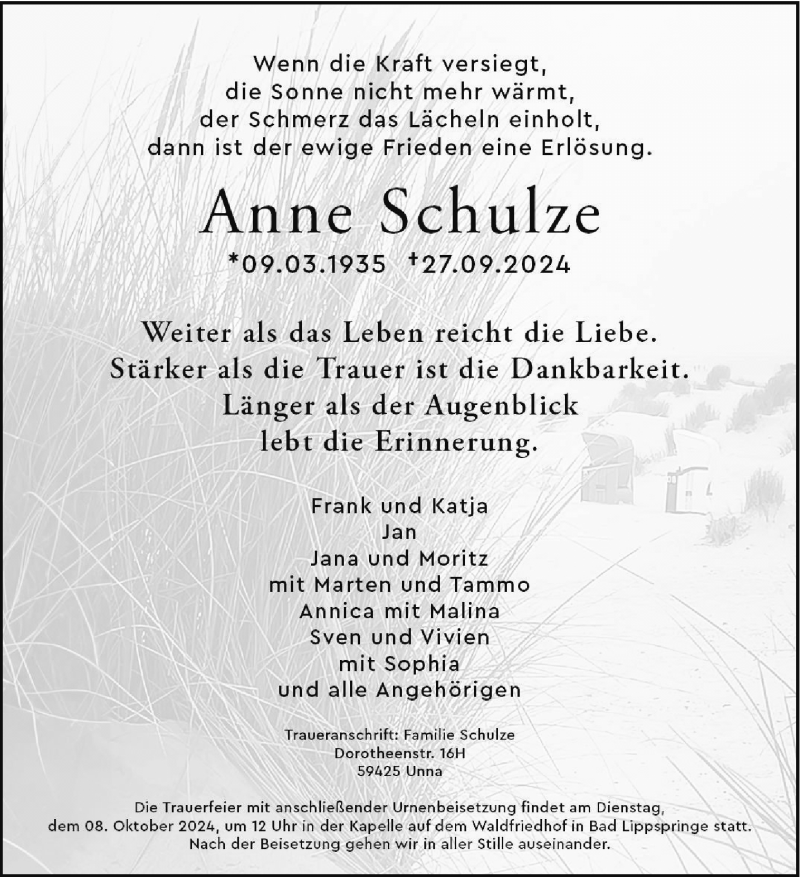 Wenn die Kraft versiegt,
die Sonne nicht mehr wärmt,
der Schmerz das Lächeln einholt,
dann ist der ewige Frieden eine Erlösung.

Anne Schulze

*09.03.1935 †27.09.2024

Weiter als das Leben reicht die Liebe.
Stärker als die Trauer ist die Dankbarkeit.
Länger als der Augenblick
lebt die Erinnerung.

Frank und Katja
Jan
Jana und Moritz
mit Marten und Tammo
Annica mit Malina
Sven und Vivien
mit Sophia
und alle Angehörigen

Traueranschrift: Familie Schulze
Dorotheenstr. 16H
59425 Unna

Die Trauerfeier mit anschließender Urnenbeisetzung findet am Dienstag, dem 08. Oktober 2024, um 12 Uhr in der Kapelle auf dem Waldfriedhof in Bad Lippspringe statt. Nach der Beisetzung gehen wir in aller Stille auseinander.